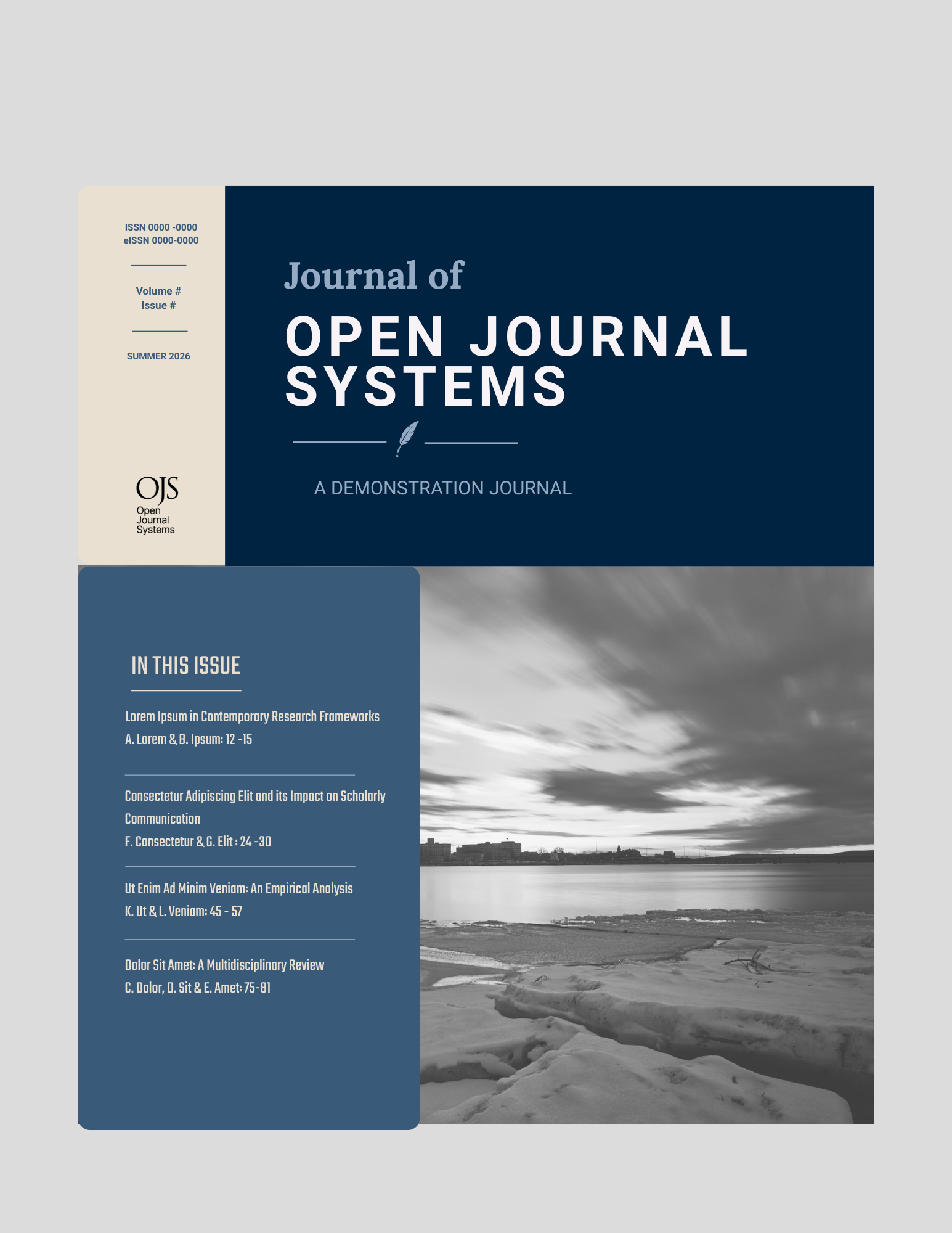 ISSN 0000 -0000
eISSN 0000-0000

Volume #
Issue #

SUMMER 2026

OJS
Open
Journal
Systems

Journal of

OPEN JOURNAL SYSTEMS

A DEMONSTRATION JOURNAL

IN THIS ISSUE

Lorem Ipsum in Contemporary Research Frameworks
A. Lorem & B. Ipsum: 12 -15

Consectetur Adipiscing Elit and its Impact on Scholarly Communication
F. Consectetur & G. Elit : 24 -30

Ut Enim Ad Minim Veniam: An Empirical Analysis
K. Ut & L. Veniam: 45 - 57

Dolor Sit Amet: A Multidisciplinary Review
C. Dolor, D. Sit & E. Amet: 75-81